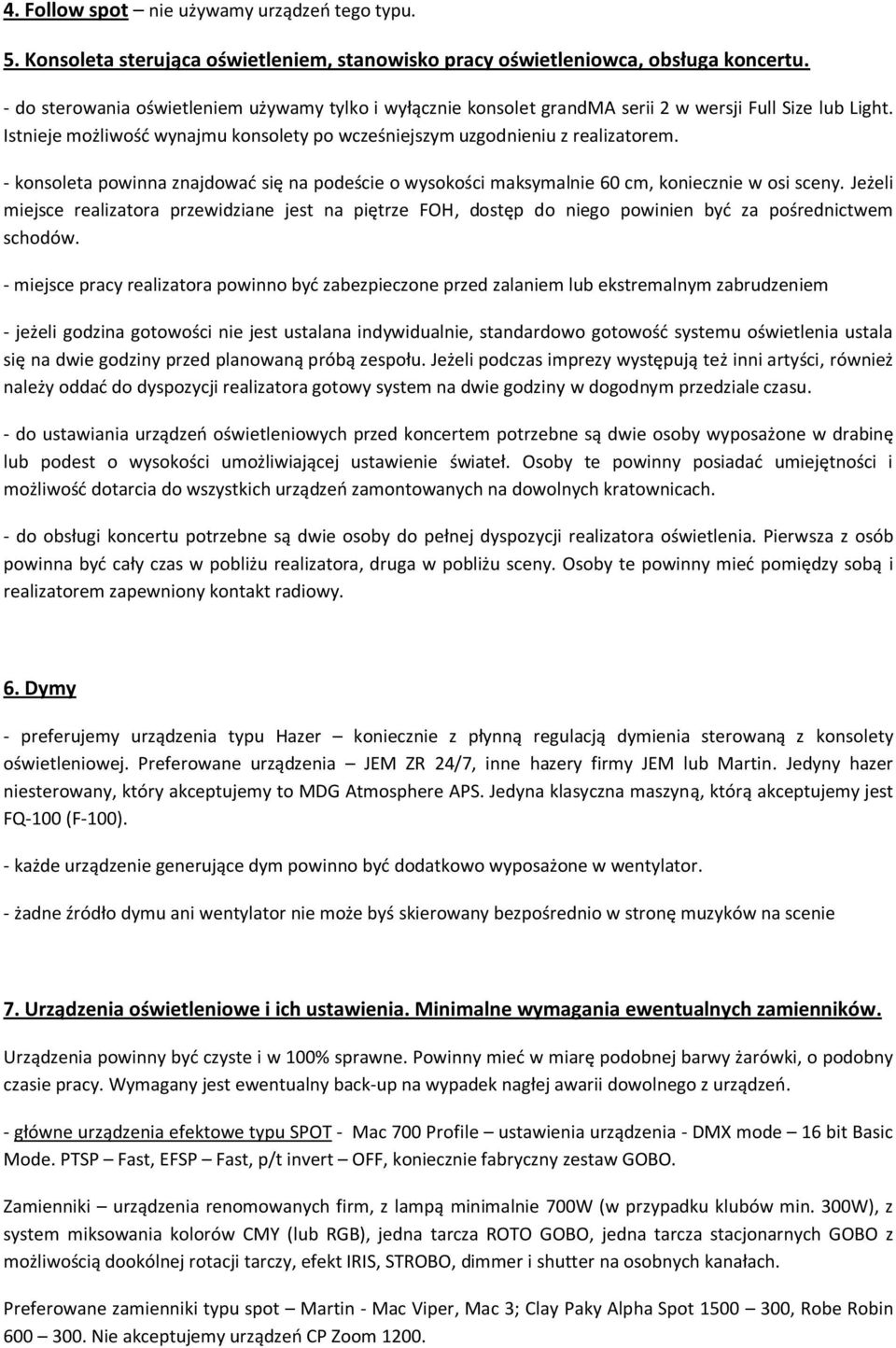 4. Follow spot – nie używamy urządzeń tego typu.

5. Konsoleta sterująca oświetleniem, stanowisko pracy oświetleniowca, obsługa koncertu.

- do sterowania oświetleniem używamy tylko i wyłącznie konsolet grandMA serii 2 w wersji Full Size lub Light. Istnieje możliwość wynajmu konsolety po wcześniejszym uzgodnieniu z realizatorem.

- konsoleta powinna znajdować się na podeście o wysokości maksymalnie 60 cm, koniecznie w osi sceny. Jeżeli miejsce realizatora przewidziane jest na piętrze FOH, dostęp do niego powinien być za pośrednictwem schodów.

- miejsce pracy realizatora powinno być zabezpieczone przed zalaniem lub ekstremalnym zabrudzeniem

- jeżeli godzina gotowości nie jest ustalana indywidualnie, standardowo gotowość systemu oświetlenia ustala się na dwie godziny przed planowaną próbą zespołu. Jeżeli podczas imprezy występują też inni artyści, również należy oddać do dyspozycji realizatora gotowy system na dwie godziny w dogodnym przedziale czasu.

- do ustawiania urządzeń oświetleniowych przed koncertem potrzebne są dwie osoby wyposażone w drabinę lub podest o wysokości umożliwiającej ustawienie świateł. Osoby te powinny posiadać umiejętności i możliwość dotarcia do wszystkich urządzeń zamontowanych na dowolnych kratownicach.

- do obsługi koncertu potrzebne są dwie osoby do pełnej dyspozycji realizatora oświetlenia. Pierwsza z osób powinna być cały czas w pobliżu realizatora, druga w pobliżu sceny. Osoby te powinny mieć pomiędzy sobą i realizatorem zapewniony kontakt radiowy.

6. Dymy

- preferujemy urządzenia typu Hazer – koniecznie z płynną regulacją dymienia sterowaną z konsolety oświetleniowej. Preferowane urządzenia – JEM ZR 24/7, inne hazery firmy JEM lub Martin. Jedyny hazer niesterowany, który akceptujemy to MDG Atmosphere APS. Jedyna klasyczna maszyną, którą akceptujemy jest FQ-100 (F-100).

- każde urządzenie generujące dym powinno być dodatkowo wyposażone w wentylator.

- żadne źródło dymu ani wentylator nie może byś skierowany bezpośrednio w stronę muzyków na scenie

7. Urządzenia oświetleniowe i ich ustawienia. Minimalne wymagania ewentualnych zamienników.

Urządzenia powinny być czyste i w 100% sprawne. Powinny mieć w miarę podobnej barwy żarówki, o podobny czasie pracy. Wymagany jest ewentualny back-up na wypadek nagłej awarii dowolnego z urządzeń.

- główne urządzenia efektowe typu SPOT - Mac 700 Profile – ustawienia urządzenia - DMX mode – 16 bit Basic Mode. PTSP – Fast, EFSP – Fast, p/t invert – OFF, koniecznie fabryczny zestaw GOBO.

Zamienniki – urządzenia renomowanych firm, z lampą minimalnie 700W (w przypadku klubów min. 300W), z system miksowania kolorów CMY (lub RGB), jedna tarcza ROTO GOBO, jedna tarcza stacjonarnych GOBO z możliwością dookólnej rotacji tarczy, efekt IRIS, STROBO, dimmer i shutter na osobnych kanałach.

Preferowane zamienniki typu spot – Martin - Mac Viper, Mac 3; Clay Paky Alpha Spot 1500 – 300, Robe Robin 600 – 300. Nie akceptujemy urządzeń CP Zoom 1200.